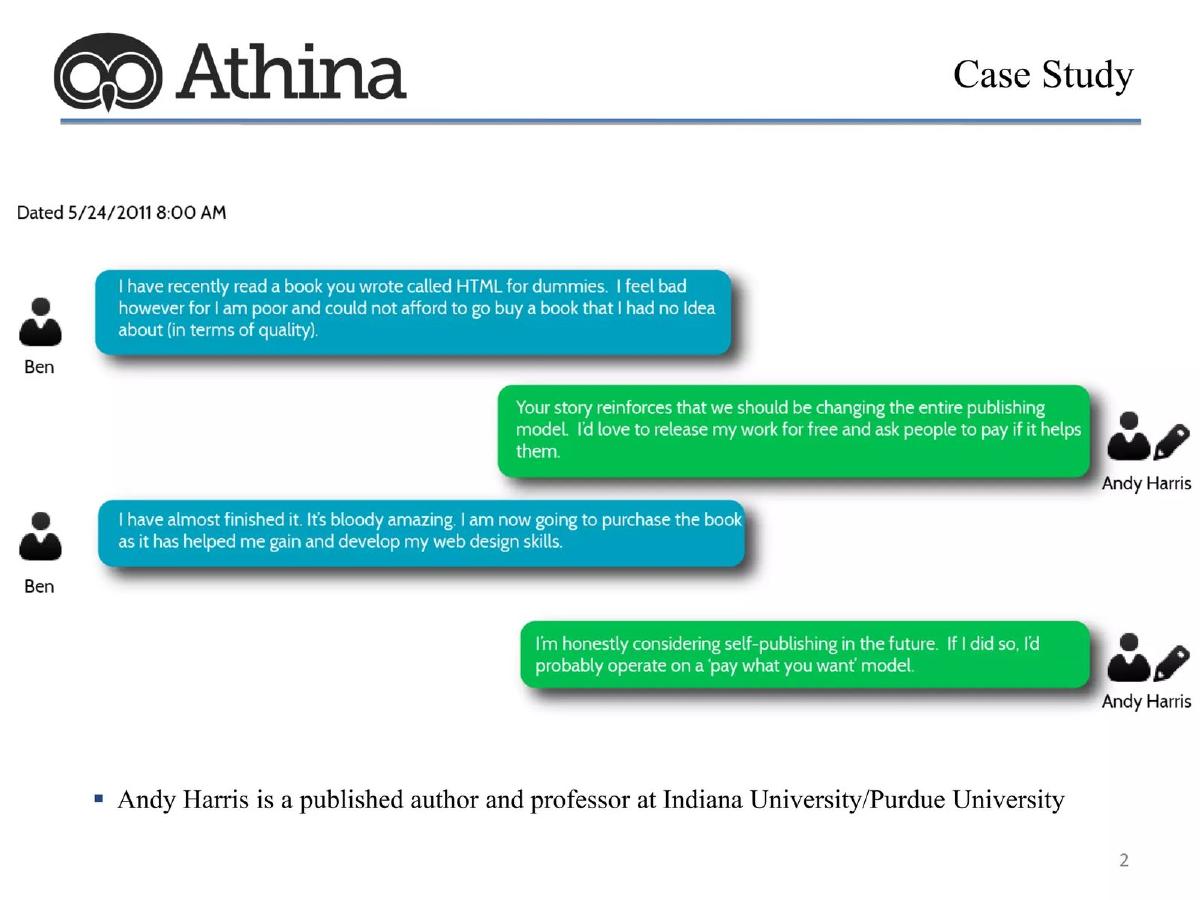 Athina

Case Study

Dated 5/24/2011 8:00 AM

I have recently read a book you wrote called HTML for dummies. I feel bad however for I am poor and could not afford to go buy a book that I had no Idea about (in terms of quality).

Ben

Your story reinforces that we should be changing the entire publishing model. I'd love to release my work for free and ask people to pay if it helps them.

Andy Harris

I have almost finished it. It's bloody amazing. I am now going to purchase the book as it has helped me gain and develop my web design skills.

Ben

I'm honestly considering self-publishing in the future. If I did so, I'd probably operate on a 'pay what you want' model.

Andy Harris

▪ Andy Harris is a published author and professor at Indiana University/Purdue University

2